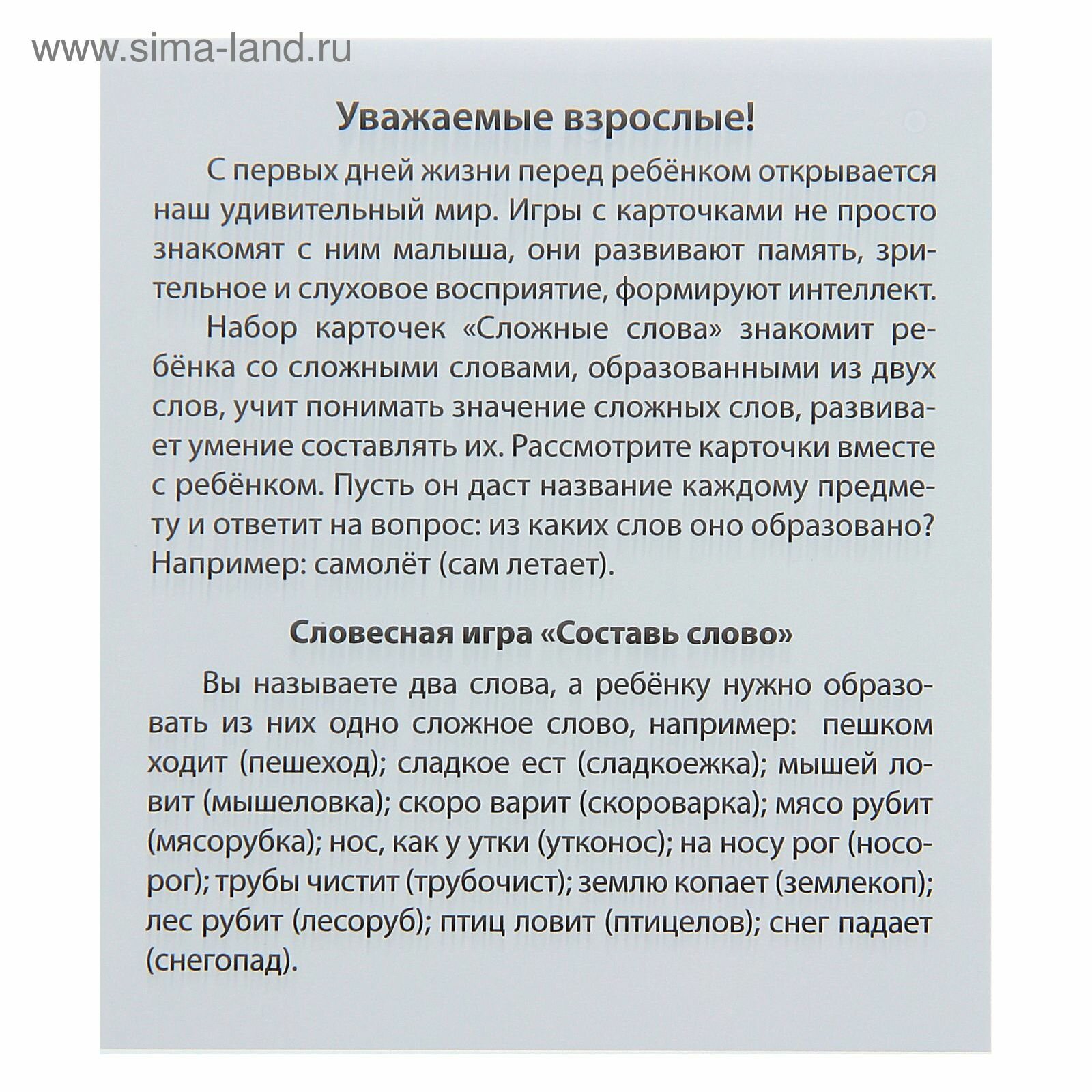 www.sima-land.ru

Уважаемые взрослые!

С первых дней жизни перед ребёнком открывается наш удивительный мир. Игры с карточками не просто знакомят с ним малыша, они развивают память, зрительное и слуховое восприятие, формируют интеллект.

Набор карточек «Сложные слова» знакомит ребёнка со сложными словами, образованными из двух слов, учит понимать значение сложных слов, развивает умение составлять их. Рассмотрите карточки вместе с ребёнком. Пусть он даст название каждому предмету и ответит на вопрос: из каких слов оно образовано? Например: самолёт (сам летает).

Словесная игра «Составь слово»

Вы называете два слова, а ребёнку нужно образовать из них одно сложное слово, например: пешком ходит (пешеход); сладкое ест (сладкоежка); мышей ловит (мышеловка); скоро варит (скороварка); мясо рубит (мясорубка); нос, как у утки (утконос); на носу рог (носорог); трубы чистит (трубочист); землю копает (землекоп); лес рубит (лесоруб); птиц ловит (птицелов); снег падает (снегопад).